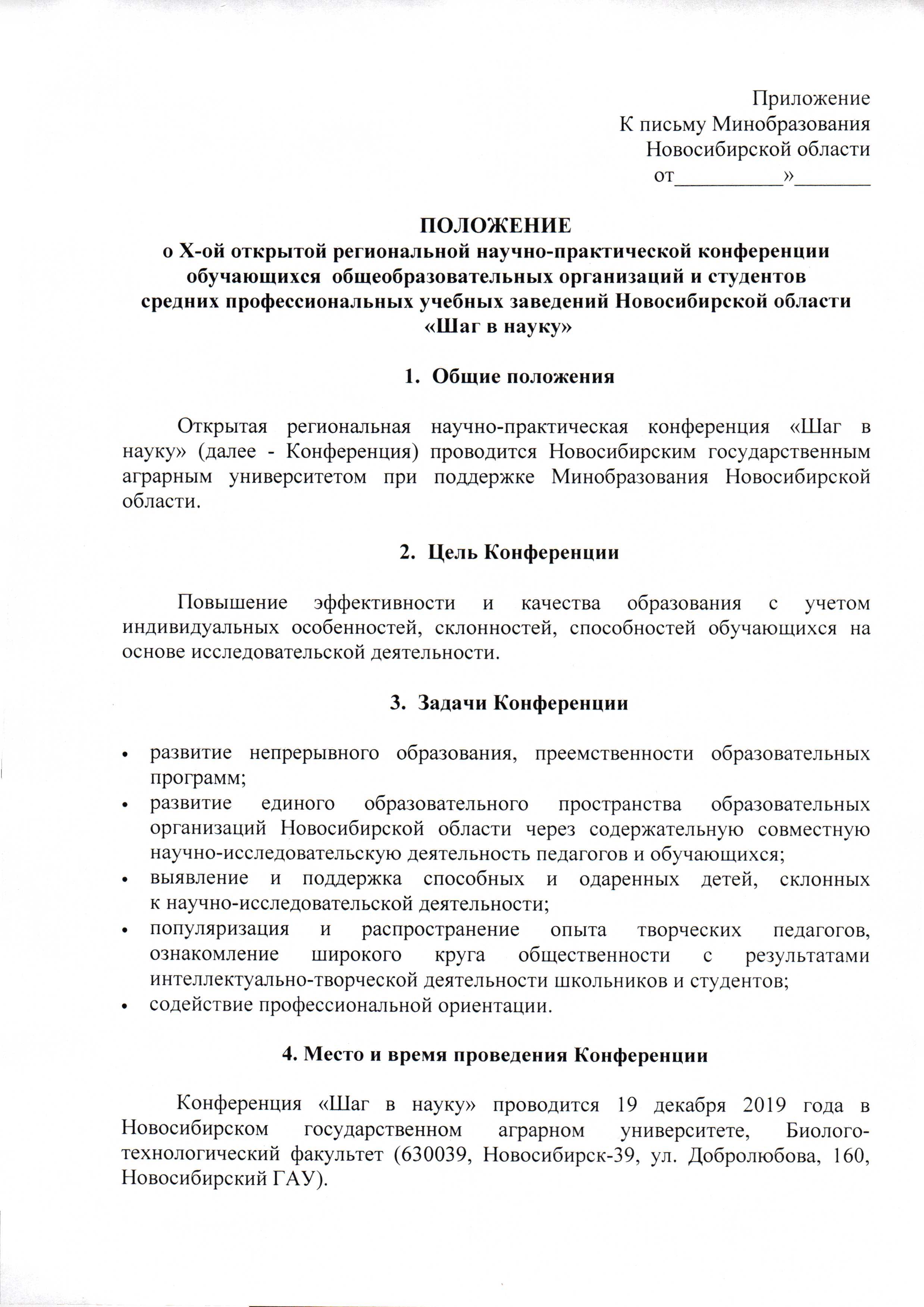 Приложение
К письму Минобразования
Новосибирской области
от____»____

ПОЛОЖЕНИЕ
о X-ой открытой региональной научно-практической конференции обучающихся общеобразовательных организаций и студентов средних профессиональных учебных заведений Новосибирской области «Шаг в науку»

1. Общие положения

Открытая региональная научно-практическая конференция «Шаг в науку» (далее - Конференция) проводится Новосибирским государственным аграрным университетом при поддержке Минобразования Новосибирской области.

2. Цель Конференции

Повышение эффективности и качества образования с учетом индивидуальных особенностей, склонностей, способностей обучающихся на основе исследовательской деятельности.

3. Задачи Конференции

• развитие непрерывного образования, преемственности образовательных программ;
• развитие единого образовательного пространства образовательных организаций Новосибирской области через содержательную совместную научно-исследовательскую деятельность педагогов и обучающихся;
• выявление и поддержка способных и одаренных детей, склонных к научно-исследовательской деятельности;
• популяризация и распространение опыта творческих педагогов, ознакомление широкого круга общественности с результатами интеллектуально-творческой деятельности школьников и студентов;
• содействие профессиональной ориентации.

4. Место и время проведения Конференции

Конференция «Шаг в науку» проводится 19 декабря 2019 года в Новосибирском государственном аграрном университете, Биолого-технологический факультет (630039, Новосибирск-39, ул. Добролюбова, 160, Новосибирский ГАУ).